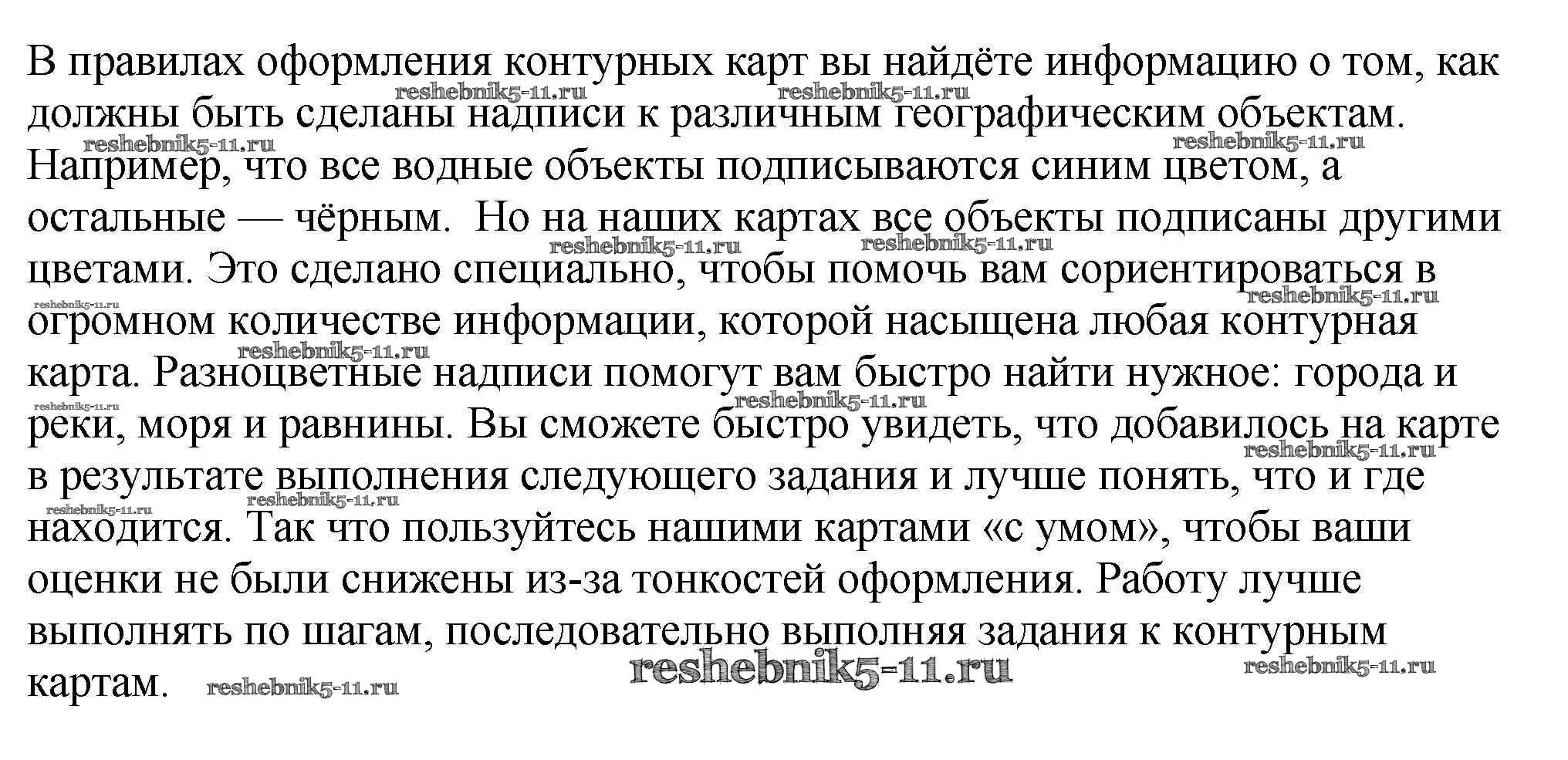 В правилах оформления контурных карт вы найдёте информацию о том, как должны быть сделаны надписи к различным географическим объектам. Например, что все водные объекты подписываются синим цветом, а остальные — чёрным.  Но на наших картах все объекты подписаны другими цветами. Это сделано специально, чтобы помочь вам сориентироваться в огромном количестве информации, которой насыщена любая контурная карта. Разноцветные надписи помогут вам быстро найти нужное: города и реки, моря и равнины. Вы сможете быстро увидеть, что добавилось на карте в результате выполнения следующего задания и лучше понять, что и где находится. Так что пользуйтесь нашими картами «с умом», чтобы ваши оценки не были снижены из-за тонкостей оформления. Работу лучше выполнять по шагам, последовательно выполняя задания к контурным картам.

reshebnik5-11.ru